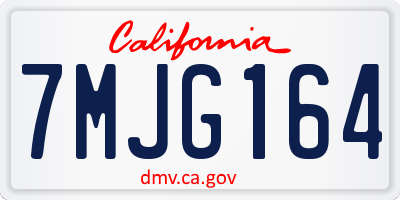 California

7MJG164

dmv.ca.gov